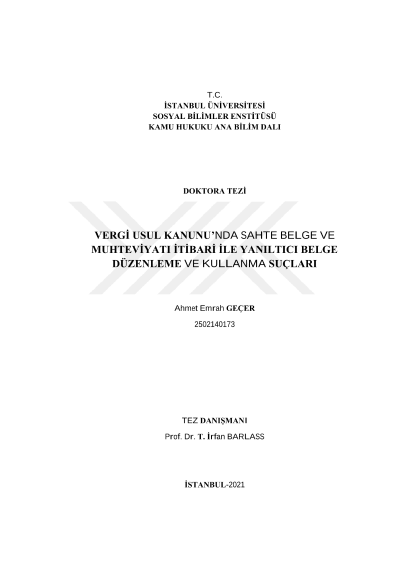 T.C.
İSTANBUL ÜNİVERSİTESİ
SOSYAL BİLİMLER ENSTİTÜSÜ
KAMU HUKUKU ANA BİLİM DALI

DOKTORA TEZİ

VERGİ USUL KANUNU'NDA SAHTE BELGE VE MUHTEVİYATI İTİBARİ İLE YANILTICI BELGE DÜZENLEME VE KULLANMA SUÇLARI

Ahmet Emrah GEÇER
2502140173

TEZ DANIŞMANI
Prof. Dr. T. İrfan BARLASS

İSTANBUL-2021